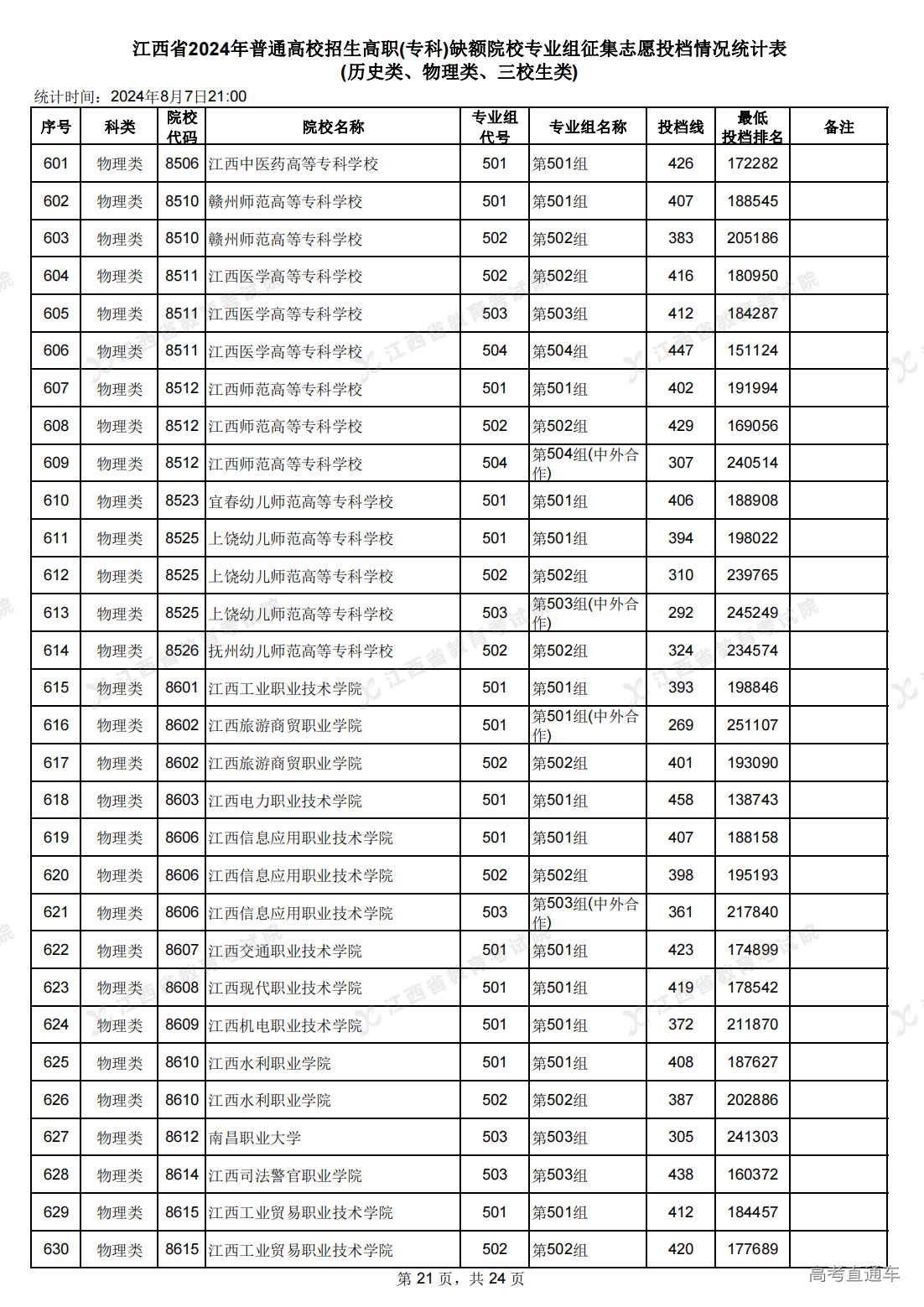 江西省2024年普通高校招生高职(专科)缺额院校专业组征集志愿投档情况统计表
(历史类、物理类、三校生类)

统计时间：2024年8月7日21:00

| 序号 | 科类 | 院校代码 | 院校名称 | 专业组代号 | 专业组名称 | 投档线 | 最低投档排名 | 备注 |
|---|---|---|---|---|---|---|---|---|
| 601 | 物理类 | 8506 | 江西中医药高等专科学校 | 501 | 第501组 | 426 | 172282 | |
| 602 | 物理类 | 8510 | 赣州师范高等专科学校 | 501 | 第501组 | 407 | 188545 | |
| 603 | 物理类 | 8510 | 赣州师范高等专科学校 | 502 | 第502组 | 383 | 205186 | |
| 604 | 物理类 | 8511 | 江西医学高等专科学校 | 502 | 第502组 | 416 | 180950 | |
| 605 | 物理类 | 8511 | 江西医学高等专科学校 | 503 | 第503组 | 412 | 184287 | |
| 606 | 物理类 | 8511 | 江西医学高等专科学校 | 504 | 第504组 | 447 | 151124 | |
| 607 | 物理类 | 8512 | 江西师范高等专科学校 | 501 | 第501组 | 402 | 191994 | |
| 608 | 物理类 | 8512 | 江西师范高等专科学校 | 502 | 第502组 | 429 | 169056 | |
| 609 | 物理类 | 8512 | 江西师范高等专科学校 | 504 | 第504组(中外合作) | 307 | 240514 | |
| 610 | 物理类 | 8523 | 宜春幼儿师范高等专科学校 | 501 | 第501组 | 406 | 188908 | |
| 611 | 物理类 | 8525 | 上饶幼儿师范高等专科学校 | 501 | 第501组 | 394 | 198022 | |
| 612 | 物理类 | 8525 | 上饶幼儿师范高等专科学校 | 502 | 第502组 | 310 | 239765 | |
| 613 | 物理类 | 8525 | 上饶幼儿师范高等专科学校 | 503 | 第503组(中外合作) | 292 | 245249 | |
| 614 | 物理类 | 8526 | 抚州幼儿师范高等专科学校 | 502 | 第502组 | 324 | 234574 | |
| 615 | 物理类 | 8601 | 江西工业职业技术学院 | 501 | 第501组 | 393 | 198846 | |
| 616 | 物理类 | 8602 | 江西旅游商贸职业学院 | 501 | 第501组(中外合作) | 269 | 251107 | |
| 617 | 物理类 | 8602 | 江西旅游商贸职业学院 | 502 | 第502组 | 401 | 193090 | |
| 618 | 物理类 | 8603 | 江西电力职业技术学院 | 501 | 第501组 | 458 | 138743 | |
| 619 | 物理类 | 8606 | 江西信息应用职业技术学院 | 501 | 第501组 | 407 | 188158 | |
| 620 | 物理类 | 8606 | 江西信息应用职业技术学院 | 502 | 第502组 | 398 | 195193 | |
| 621 | 物理类 | 8606 | 江西信息应用职业技术学院 | 503 | 第503组(中外合作) | 361 | 217840 | |
| 622 | 物理类 | 8607 | 江西交通职业技术学院 | 501 | 第501组 | 423 | 174899 | |
| 623 | 物理类 | 8608 | 江西现代职业技术学院 | 501 | 第501组 | 419 | 178542 | |
| 624 | 物理类 | 8609 | 江西机电职业技术学院 | 501 | 第501组 | 372 | 211870 | |
| 625 | 物理类 | 8610 | 江西水利职业学院 | 501 | 第501组 | 408 | 187627 | |
| 626 | 物理类 | 8610 | 江西水利职业学院 | 502 | 第502组 | 387 | 202886 | |
| 627 | 物理类 | 8612 | 南昌职业大学 | 503 | 第503组 | 305 | 241303 | |
| 628 | 物理类 | 8614 | 江西司法警官职业学院 | 503 | 第503组 | 438 | 160372 | |
| 629 | 物理类 | 8615 | 江西工业贸易职业技术学院 | 501 | 第501组 | 412 | 184457 | |
| 630 | 物理类 | 8615 | 江西工业贸易职业技术学院 | 502 | 第502组 | 420 | 177689 | |

第 21 页，共 24 页

高考直通车